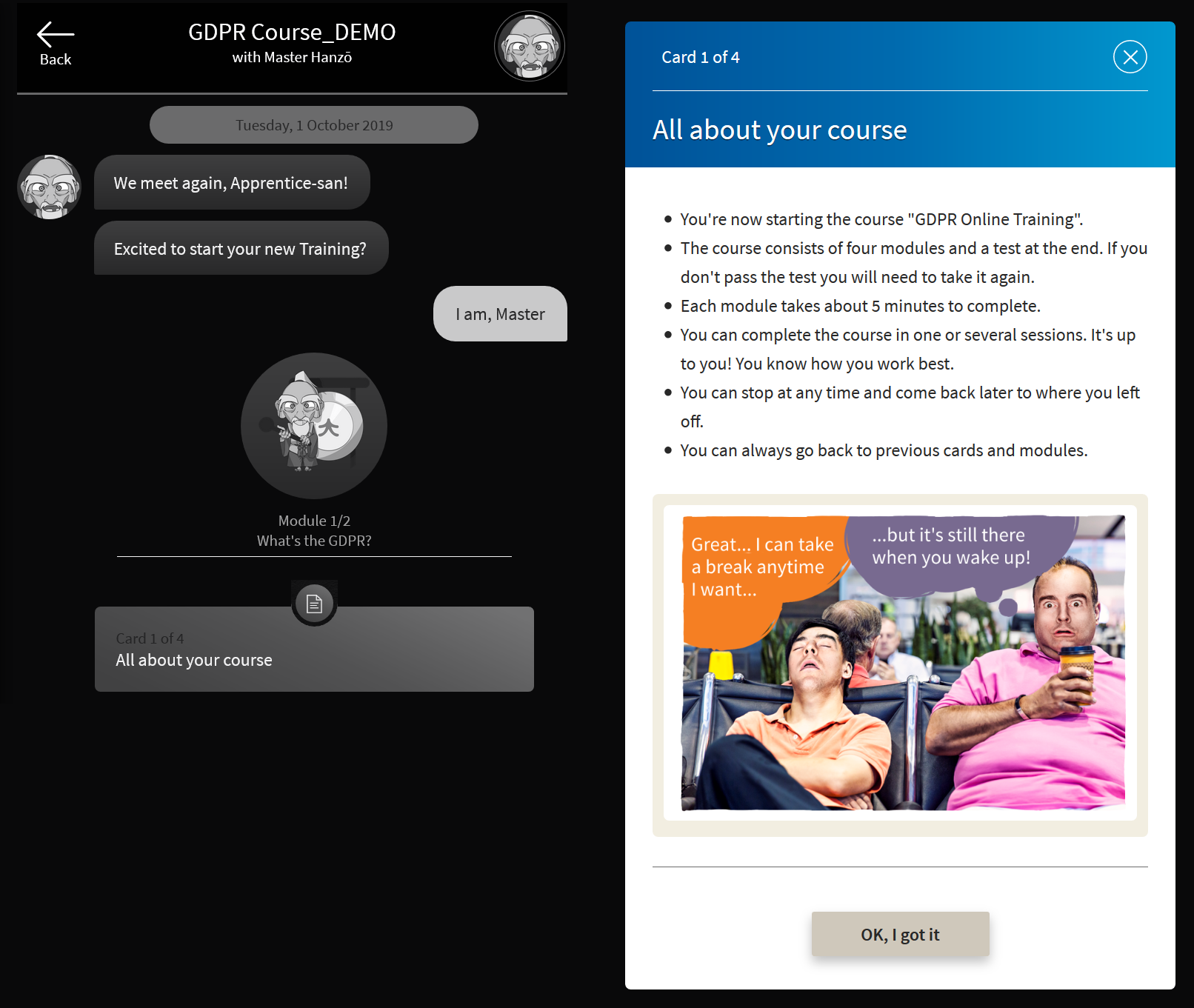 Back

GDPR Course_DEMO
with Master Hanzō

Tuesday, 1 October 2019

We meet again, Apprentice-san!

Excited to start your new Training?

I am, Master

大

Module 1/2
What's the GDPR?

Card 1 of 4
All about your course

Card 1 of 4

All about your course

- You're now starting the course "GDPR Online Training".
- The course consists of four modules and a test at the end. If you don't pass the test you will need to take it again.
- Each module takes about 5 minutes to complete.
- You can complete the course in one or several sessions. It's up to you! You know how you work best.
- You can stop at any time and come back later to where you left off.
- You can always go back to previous cards and modules.

Great... I can take a break anytime I want...

...but it's still there when you wake up!

OK, I got it